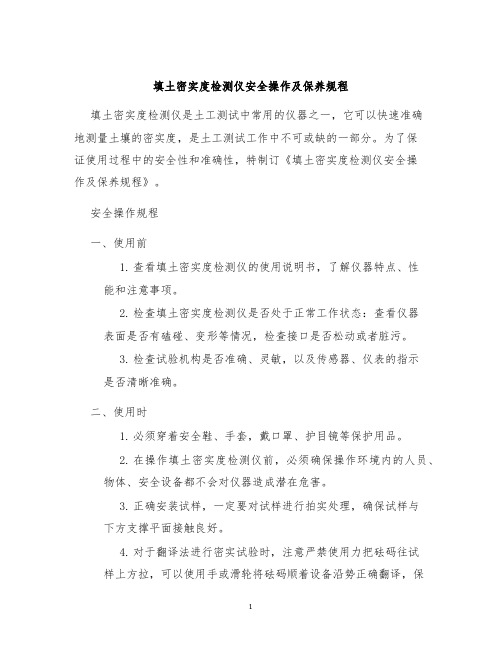 填土密实度检测仪安全操作及保养规程

填土密实度检测仪是土工测试中常用的仪器之一，它可以快速准确地测量土壤的密实度，是土工测试工作中不可或缺的一部分。为了保证使用过程中的安全性和准确性，特制订《填土密实度检测仪安全操作及保养规程》。

安全操作规程

一、使用前

1. 查看填土密实度检测仪的使用说明书，了解仪器特点、性能和注意事项。

2. 检查填土密实度检测仪是否处于正常工作状态：查看仪器表面是否有磕碰、变形等情况，检查接口是否松动或者脏污。

3. 检查试验机构是否准确、灵敏，以及传感器、仪表的指示是否清晰准确。

二、使用时

1. 必须穿着安全鞋、手套，戴口罩、护目镜等保护用品。

2. 在操作填土密实度检测仪前，必须确保操作环境内的人员、物体、安全设备都不会对仪器造成潜在危害。

3. 正确安装试样，一定要对试样进行拍实处理，确保试样与下方支撑平面接触良好。

4. 对于翻译法进行密实试验时，注意严禁使用力把砝码往试样上方拉，可以使用手或滑轮将砝码顺着设备沿势正确翻译，保

1